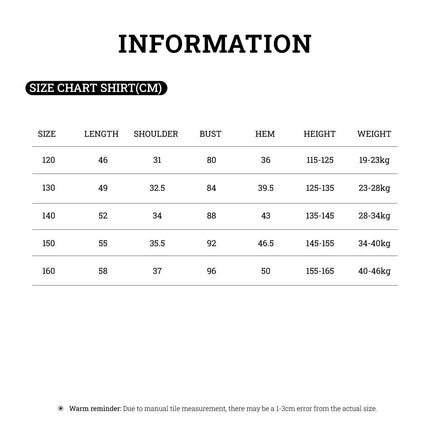 INFORMATION

SIZE CHART SHIRT(CM)

| SIZE | LENGTH | SHOULDER | BUST | HEM | HEIGHT | WEIGHT |
|---|---|---|---|---|---|---|
| 120 | 46 | 31 | 80 | 36 | 115-125 | 19-23kg |
| 130 | 49 | 32.5 | 84 | 39.5 | 125-135 | 23-28kg |
| 140 | 52 | 34 | 88 | 43 | 135-145 | 28-34kg |
| 150 | 55 | 35.5 | 92 | 46.5 | 145-155 | 34-40kg |
| 160 | 58 | 37 | 96 | 50 | 155-165 | 40-46kg |

Warm reminder: Due to manual tile measurement, there may be a 1-3cm error from the actual size.